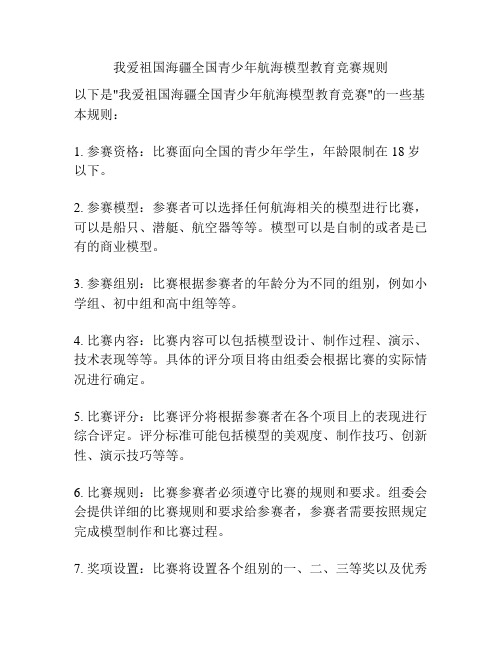 我爱祖国海疆全国青少年航海模型教育竞赛规则

以下是"我爱祖国海疆全国青少年航海模型教育竞赛"的一些基本规则：

1. 参赛资格：比赛面向全国的青少年学生，年龄限制在 18 岁以下。

2. 参赛模型：参赛者可以选择任何航海相关的模型进行比赛，可以是船只、潜艇、航空器等等。模型可以是自制的或者是已有的商业模型。

3. 参赛组别：比赛根据参赛者的年龄分为不同的组别，例如小学组、初中组和高中组等等。

4. 比赛内容：比赛内容可以包括模型设计、制作过程、演示、技术表现等等。具体的评分项目将由组委会根据比赛的实际情况进行确定。

5. 比赛评分：比赛评分将根据参赛者在各个项目上的表现进行综合评定。评分标准可能包括模型的美观度、制作技巧、创新性、演示技巧等等。

6. 比赛规则：比赛参赛者必须遵守比赛的规则和要求。组委会会提供详细的比赛规则和要求给参赛者，参赛者需要按照规定完成模型制作和比赛过程。

7. 奖项设置：比赛将设置各个组别的一、二、三等奖以及优秀